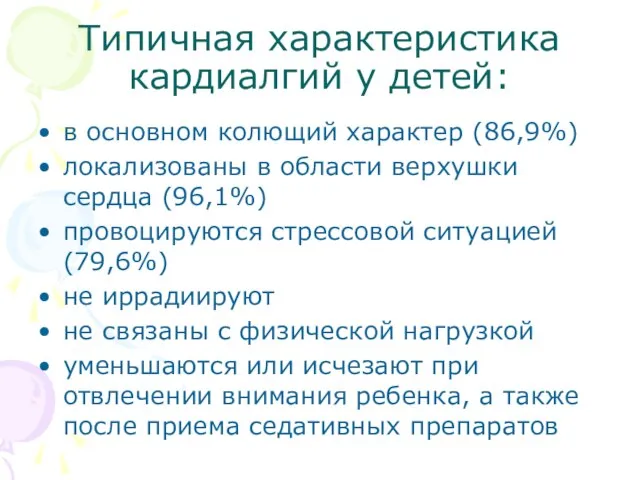 Типичная характеристика кардиалгий у детей:

• в основном колющий характер (86,9%)
• локализованы в области верхушки сердца (96,1%)
• провоцируются стрессовой ситуацией (79,6%)
• не иррадиируют
• не связаны с физической нагрузкой
• уменьшаются или исчезают при отвлечении внимания ребенка, а также после приема седативных препаратов